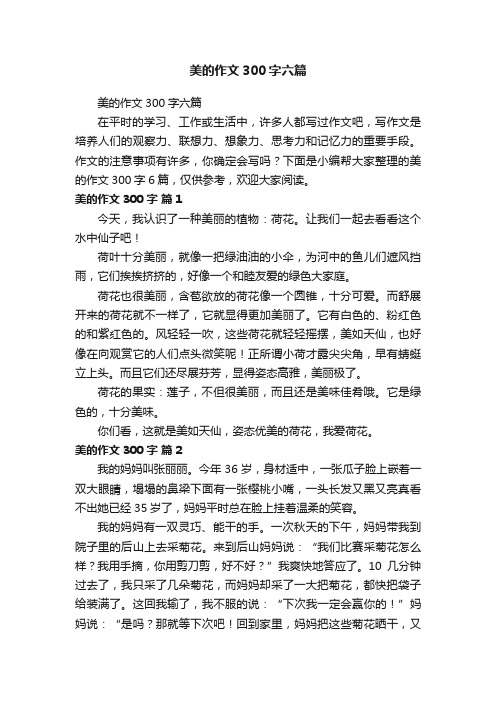 美的作文300字六篇

美的作文300字六篇

在平时的学习、工作或生活中，许多人都写过作文吧，写作文是培养人们的观察力、联想力、想象力、思考力和记忆力的重要手段。作文的注意事项有许多，你确定会写吗？下面是小编帮大家整理的美的作文300字6篇，仅供参考，欢迎大家阅读。

美的作文300字 篇1

今天，我认识了一种美丽的植物：荷花。让我们一起去看看这个水中仙子吧！

荷叶十分美丽，就像一把绿油油的小伞，为河中的鱼儿们遮风挡雨，它们挨挨挤挤的，好像一个和睦友爱的绿色大家庭。

荷花也很美丽，含苞欲放的荷花像一个圆锥，十分可爱。而舒展开来的荷花就不一样了，它就显得更加美丽了。它有白色的、粉红色的和紫红色的。风轻轻一吹，这些荷花就轻轻摇摆，美如天仙，也好像在向观赏它的人们点头微笑呢！正所谓小荷才露尖尖角，早有蜻蜓立上头。而且它们还尽展芬芳，显得姿态高雅，美丽极了。

荷花的果实：莲子，不但很美丽，而且还是美味佳肴哦。它是绿色的，十分美味。

你们看，这就是美如天仙，姿态优美的荷花，我爱荷花。

美的作文300字 篇2

我的妈妈叫张丽丽。今年36岁，身材适中，一张瓜子脸上嵌着一双大眼睛，塌塌的鼻梁下面有一张樱桃小嘴，一头长发又黑又亮真看不出她已经35岁了，妈妈平时总在脸上挂着温柔的笑容。

我的妈妈有一双灵巧、能干的手。一次秋天的下午，妈妈带我到院子里的后山上去采菊花。来到后山妈妈说：“我们比赛采菊花怎么样？我用手摘，你用剪刀剪，好不好？”我爽快地答应了。10几分钟过去了，我只采了几朵菊花，而妈妈却采了一大把菊花，都快把袋子给装满了。这回我输了，我不服的说：“下次我一定会赢你的！”妈妈说：“是吗？那就等下次吧！回到家里，妈妈把这些菊花晒干，又